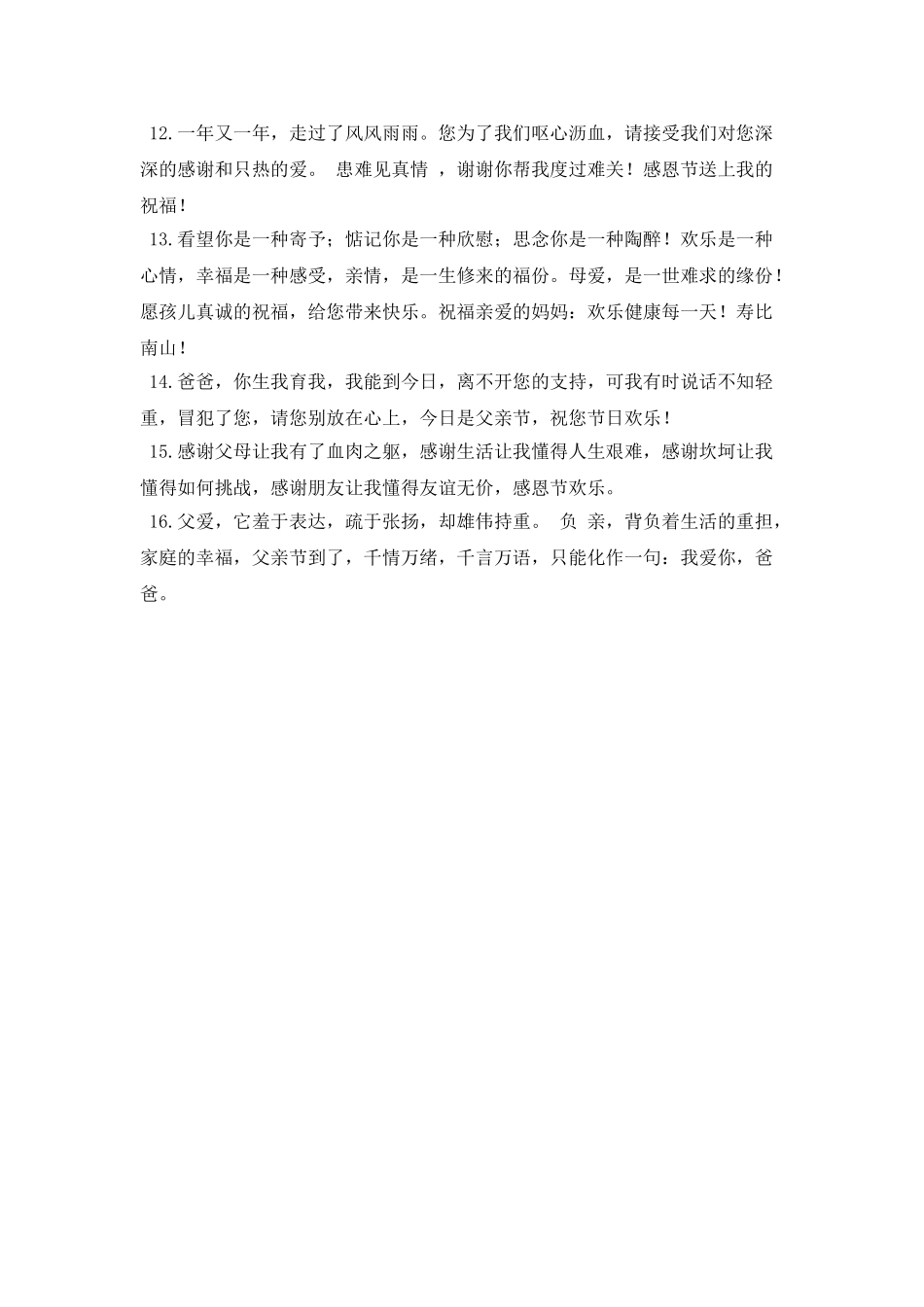 12.一年又一年，走过了风风雨雨。您为了我们呕心沥血，请接受我们对您深深的感谢和只热的爱。 患难见真情 ，谢谢你帮我度过难关！感恩节送上我的祝福！

13.看望你是一种寄予；惦记你是一种欣慰；思念你是一种陶醉！欢乐是一种心情，幸福是一种感受，亲情，是一生修来的福份。母爱，是一世难求的缘份！愿孩儿真诚的祝福，给您带来快乐。祝福亲爱的妈妈：欢乐健康每一天！寿比南山！

14.爸爸，你生我育我，我能到今日，离不开您的支持，可我有时说话不知轻重，冒犯了您，请您别放在心上，今日是父亲节，祝您节日欢乐！

15.感谢父母让我有了血肉之躯，感谢生活让我懂得人生艰难，感谢坎坷让我懂得如何挑战，感谢朋友让我懂得友谊无价，感恩节欢乐。

16.父爱，它羞于表达，疏于张扬，却雄伟持重。 负 亲，背负着生活的重担，家庭的幸福，父亲节到了，千情万绪，千言万语，只能化作一句：我爱你，爸爸。